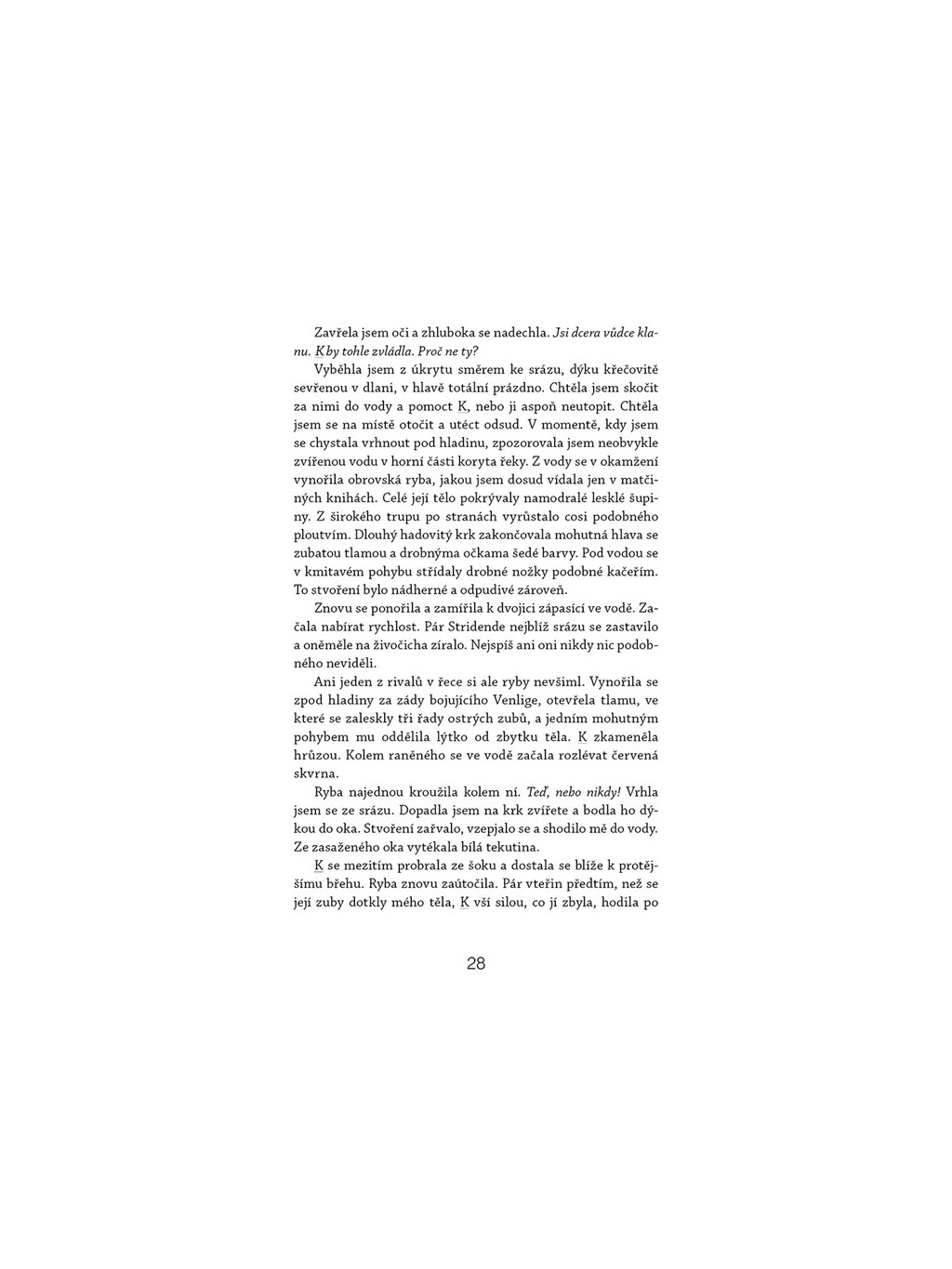 Zavřela jsem oči a zhluboka se nadechla. Jsi dcera vůdce klanu. K by tohle zvládla. Proč ne ty?

Vyběhla jsem z úkrytu směrem ke srázu, dýku křečovitě sevřenou v dlani, v hlavě totální prázdno. Chtěla jsem skočit za nimi do vody a pomoct K, nebo ji aspoň neutopit. Chtěla jsem se na místě otočit a utéct odsud. V momentě, kdy jsem se chystala vrhnout pod hladinu, zpozorovala jsem neobvykle zvířenou vodu v horní části koryta řeky. Z vody se v okamžení vynořila obrovská ryba, jakou jsem dosud vídala jen v matčiných knihách. Celé její tělo pokrývaly namodralé lesklé šupiny. Z širokého trupu po stranách vyrůstalo cosi podobného ploutvím. Dlouhý hadovitý krk zakončovala mohutná hlava se zubatou tlamou a drobnýma očkama šedé barvy. Pod vodou se v kmitavém pohybu střídaly drobné nožky podobné kačeřím. To stvoření bylo nádherné a odpudivé zároveň.

Znovu se ponořila a zamířila k dvojici zápasící ve vodě. Začala nabírat rychlost. Pár Stridende nejblíž srázu se zastavilo a oněměle na živočicha zíralo. Nejspíš ani oni nikdy nic podobného neviděli.

Ani jeden z rivalů v řece si ale ryby nevšiml. Vynořila se zpod hladiny za zády bojujícího Venlige, otevřela tlamu, ve které se zaleskly tři řady ostrých zubů, a jedním mohutným pohybem mu oddělila lýtko od zbytku těla. K zkameněla hrůzou. Kolem raněného se ve vodě začala rozlévat červená skvrna.

Ryba najednou kroužila kolem ní. Teď, nebo nikdy! Vrhla jsem se ze srázu. Dopadla jsem na krk zvířete a bodla ho dýkou do oka. Stvoření zařvalo, vzepjalo se a shodilo mě do vody. Ze zasaženého oka vytékala bílá tekutina.

K se mezitím probrala ze šoku a dostala se blíže k protějšímu břehu. Ryba znovu zaútočila. Pár vteřin předtím, než se její zuby dotkly mého těla, K vší silou, co jí zbyla, hodila po

28